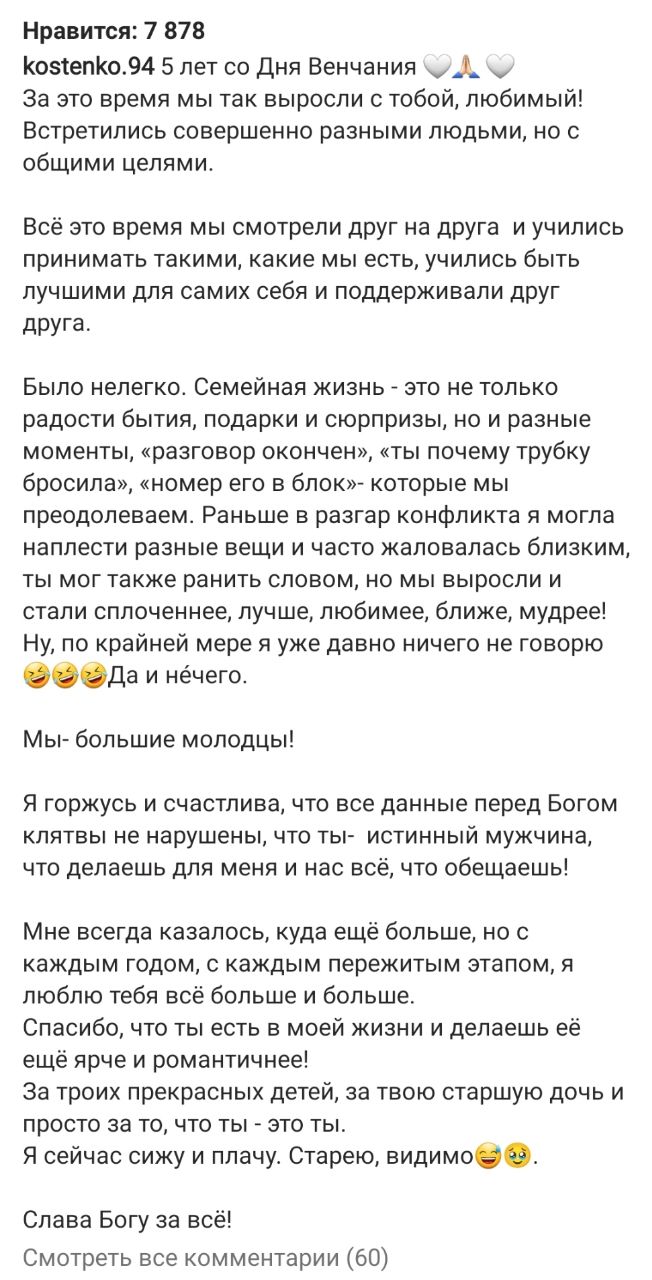 Нравится: 7 878
kostenko.94 5 лет со Дня Венчания 🤍🙏🏼🤍
За это время мы так выросли с тобой, любимый! Встретились совершенно разными людьми, но с общими целями.

Всё это время мы смотрели друг на друга  и учились принимать такими, какие мы есть, учились быть лучшими для самих себя и поддерживали друг друга.

Было нелегко. Семейная жизнь - это не только радости бытия, подарки и сюрпризы, но и разные моменты, «разговор окончен», «ты почему трубку бросила», «номер его в блок»- которые мы преодолеваем. Раньше в разгар конфликта я могла наплести разные вещи и часто жаловалась близким, ты мог также ранить словом, но мы выросли и стали сплоченнее, лучше, любимее, ближе, мудрее! Ну, по крайней мере я уже давно ничего не говорю 🤣🤣🤣Да и не́чего.

Мы- большие молодцы!

Я горжусь и счастлива, что все данные перед Богом клятвы не нарушены, что ты-  истинный мужчина, что делаешь для меня и нас всё, что обещаешь!

Мне всегда казалось, куда ещё больше, но с каждым годом, с каждым пережитым этапом, я люблю тебя всё больше и больше.
Спасибо, что ты есть в моей жизни и делаешь её ещё ярче и романтичнее!
За троих прекрасных детей, за твою старшую дочь и просто за то, что ты - это ты.
Я сейчас сижу и плачу. Старею, видимо😅🥹.

Слава Богу за всё!
Смотреть все комментарии (60)